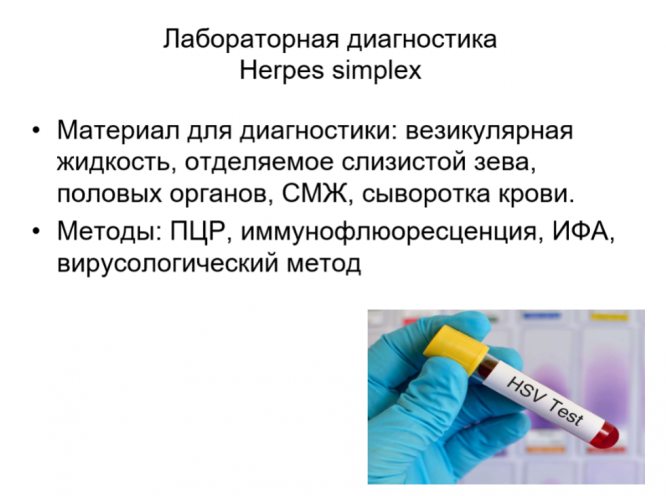 Лабораторная диагностика
Herpes simplex

• Материал для диагностики: везикулярная жидкость, отделяемое слизистой зева, половых органов, СМЖ, сыворотка крови.
• Методы: ПЦР, иммунофлюоресценция, ИФА, вирусологический метод

HSV Test